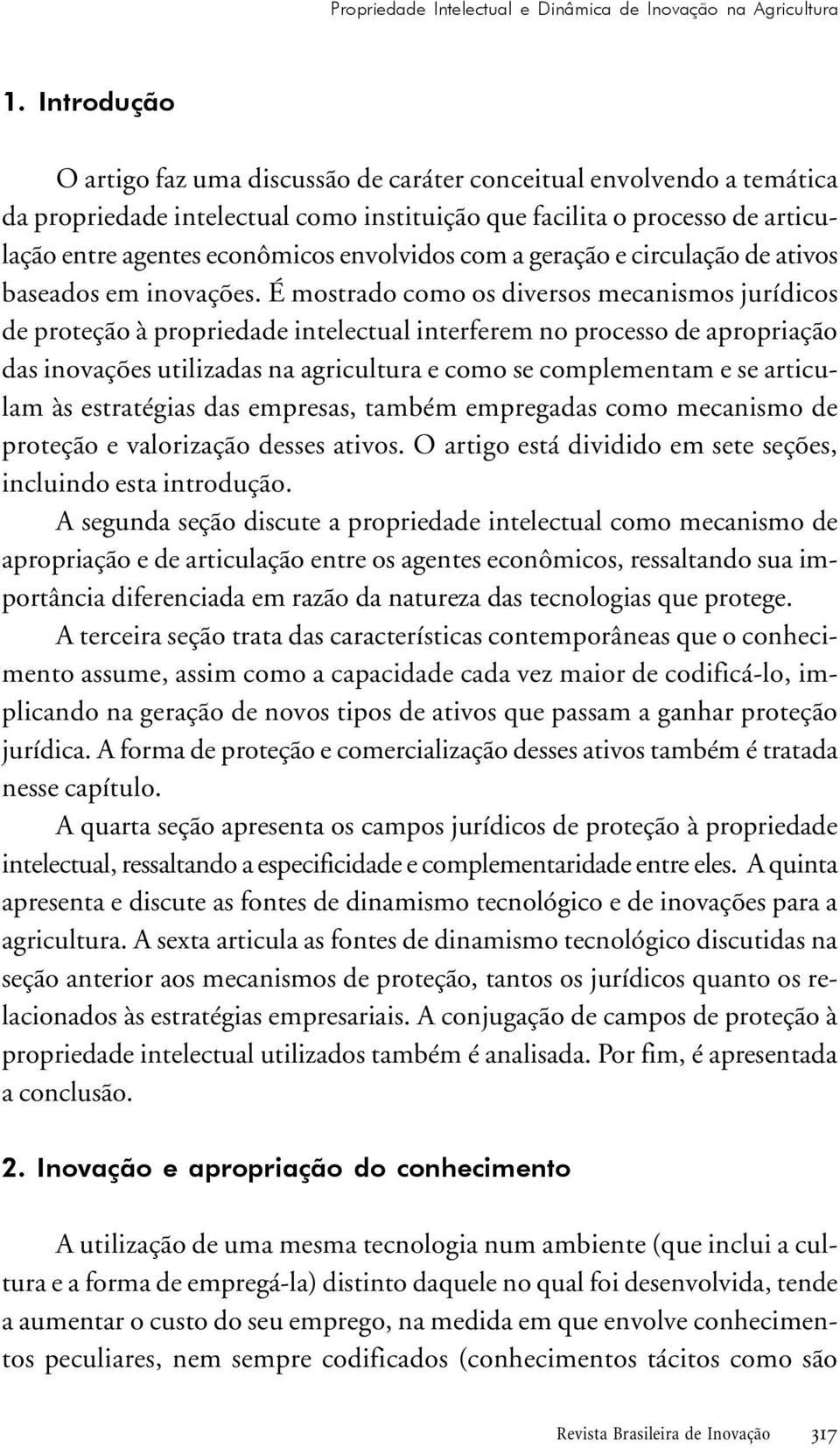 Propriedade Intelectual e Dinâmica de Inovação na Agricultura

1. Introdução

O artigo faz uma discussão de caráter conceitual envolvendo a temática da propriedade intelectual como instituição que facilita o processo de articulação entre agentes econômicos envolvidos com a geração e circulação de ativos baseados em inovações. É mostrado como os diversos mecanismos jurídicos de proteção à propriedade intelectual interferem no processo de apropriação das inovações utilizadas na agricultura e como se complementam e se articulam às estratégias das empresas, também empregadas como mecanismo de proteção e valorização desses ativos. O artigo está dividido em sete seções, incluindo esta introdução.

A segunda seção discute a propriedade intelectual como mecanismo de apropriação e de articulação entre os agentes econômicos, ressaltando sua importância diferenciada em razão da natureza das tecnologias que protege.

A terceira seção trata das características contemporâneas que o conhecimento assume, assim como a capacidade cada vez maior de codificá-lo, implicando na geração de novos tipos de ativos que passam a ganhar proteção jurídica. A forma de proteção e comercialização desses ativos também é tratada nesse capítulo.

A quarta seção apresenta os campos jurídicos de proteção à propriedade intelectual, ressaltando a especificidade e complementaridade entre eles. A quinta apresenta e discute as fontes de dinamismo tecnológico e de inovações para a agricultura. A sexta articula as fontes de dinamismo tecnológico discutidas na seção anterior aos mecanismos de proteção, tantos os jurídicos quanto os relacionados às estratégias empresariais. A conjugação de campos de proteção à propriedade intelectual utilizados também é analisada. Por fim, é apresentada a conclusão.

2. Inovação e apropriação do conhecimento

A utilização de uma mesma tecnologia num ambiente (que inclui a cultura e a forma de empregá-la) distinto daquele no qual foi desenvolvida, tende a aumentar o custo do seu emprego, na medida em que envolve conhecimentos peculiares, nem sempre codificados (conhecimentos tácitos como são

Revista Brasileira de Inovação 317